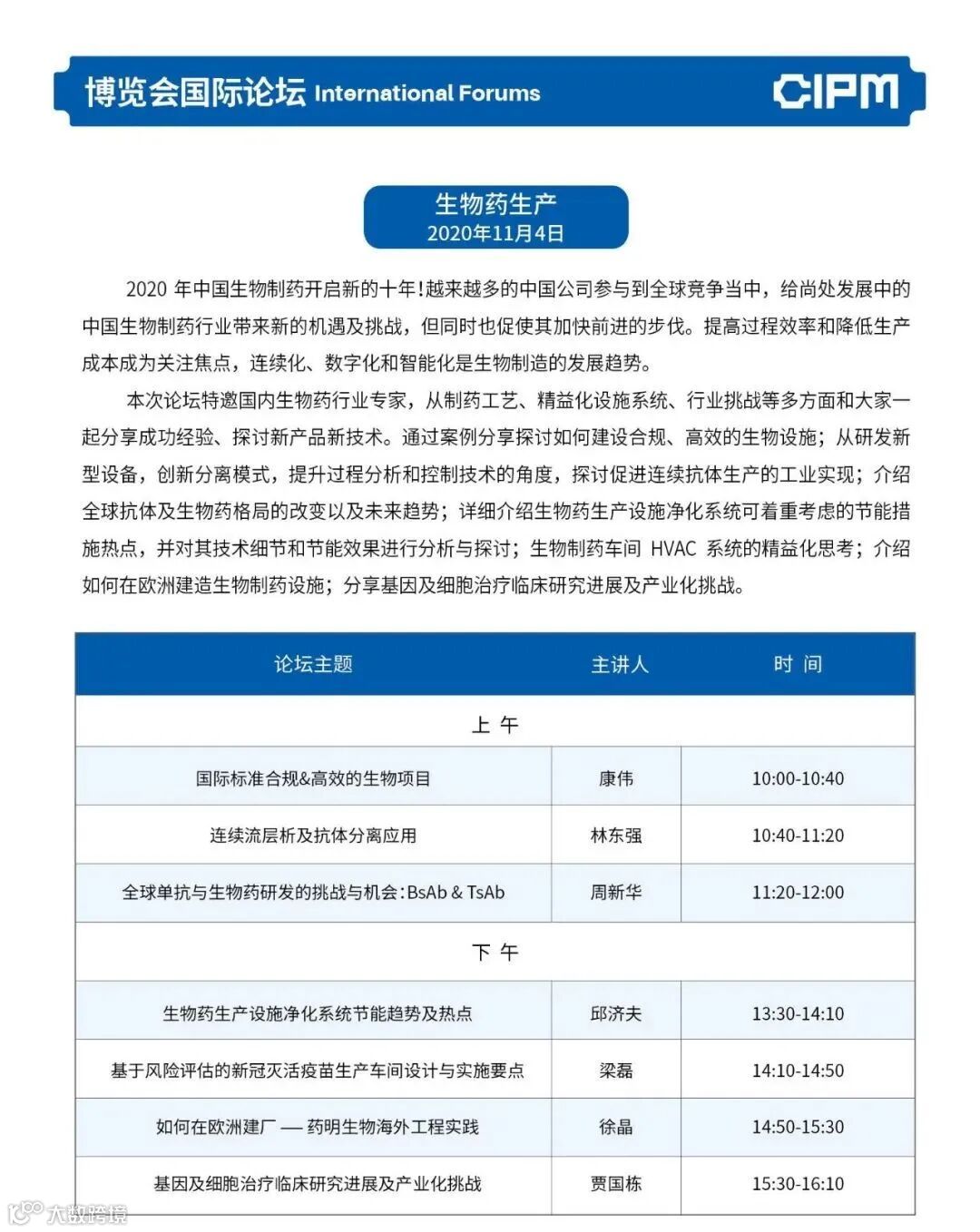 博览会国际论坛 International Forums CIPM

生物药生产
2020年11月4日

2020 年中国生物制药开启新的十年！越来越多的中国公司参与到全球竞争当中，给尚处发展中的中国生物制药行业带来新的机遇及挑战，但同时也促使其加快前进的步伐。提高过程效率和降低生产成本成为关注焦点，连续化、数字化和智能化是生物制造的发展趋势。

本次论坛特邀国内生物药行业专家，从制药工艺、精益化设施系统、行业挑战等多方面和大家一起分享成功经验、探讨新产品新技术。通过案例分享探讨如何建设合规、高效的生物设施；从研发新型设备，创新分离模式，提升过程分析和控制技术的角度，探讨促进连续抗体生产的工业实现；介绍全球抗体及生物药格局的改变以及未来趋势；详细介绍生物药生产设施净化系统可着重考虑的节能措施热点，并对其技术细节和节能效果进行分析与探讨；生物制药车间 HVAC 系统的精益化思考；介绍如何在欧洲建造生物制药设施；分享基因及细胞治疗临床研究进展及产业化挑战。

| 论坛主题 | 主讲人 | 时 间 |
|---|---|---|
| 上 午 | | |
| 国际标准合规&高效的生物项目 | 康伟 | 10:00-10:40 |
| 连续流层析及抗体分离应用 | 林东强 | 10:40-11:20 |
| 全球单抗与生物药研发的挑战与机会：BsAb & TsAb | 周新华 | 11:20-12:00 |
| 下 午 | | |
| 生物药生产设施净化系统节能趋势及热点 | 邱济夫 | 13:30-14:10 |
| 基于风险评估的新冠灭活疫苗生产车间设计与实施要点 | 梁磊 | 14:10-14:50 |
| 如何在欧洲建厂 — 药明生物海外工程实践 | 徐晶 | 14:50-15:30 |
| 基因及细胞治疗临床研究进展及产业化挑战 | 贾国栋 | 15:30-16:10 |

大数跨境